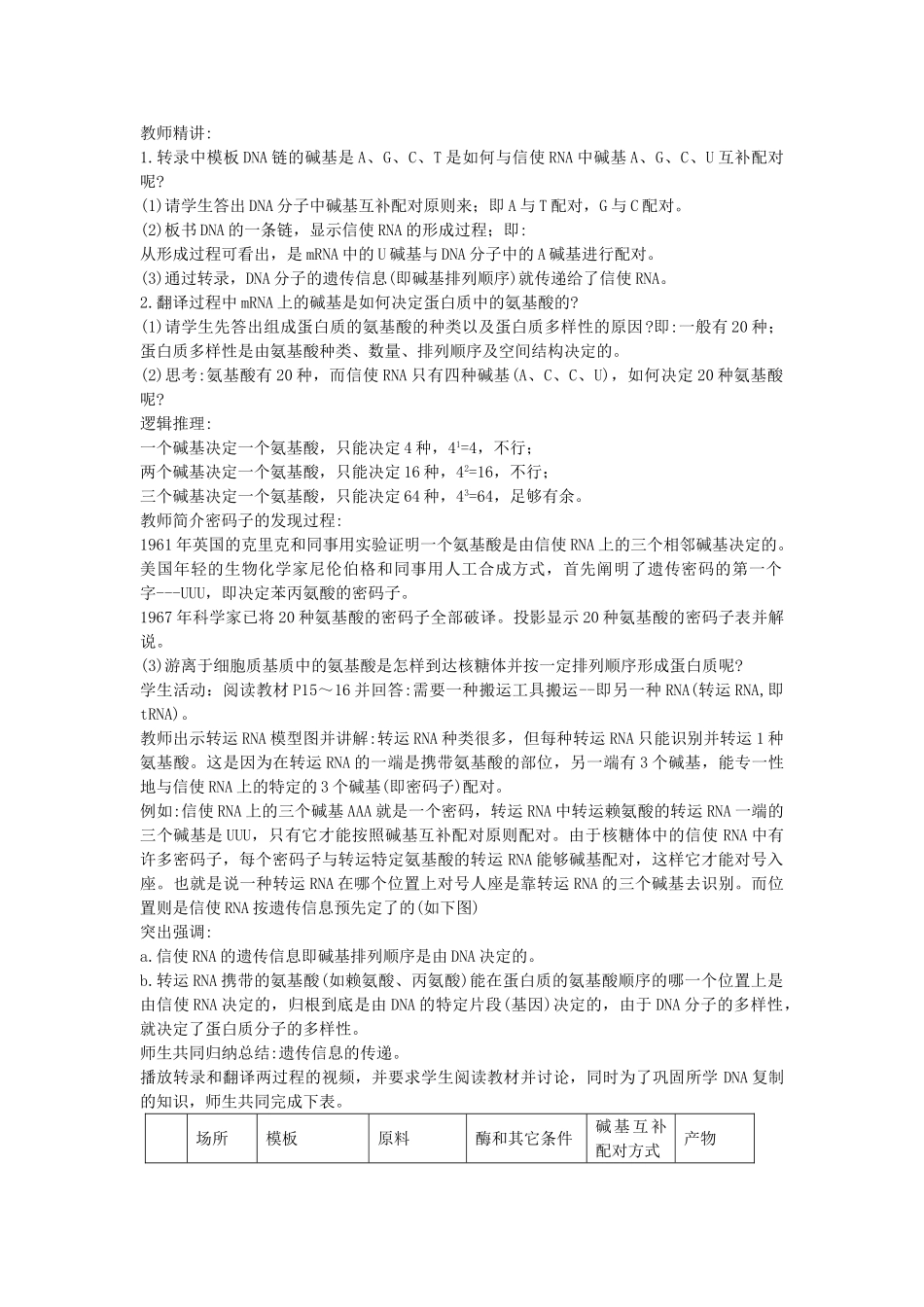 教师精讲:
1.转录中模板DNA链的碱基是A、G、C、T是如何与信使RNA中碱基A、G、C、U互补配对呢?
(1)请学生答出DNA分子中碱基互补配对原则来;即A与T配对，G与C配对。
(2)板书DNA的一条链，显示信使RNA的形成过程;即:
从形成过程可看出，是mRNA中的U碱基与DNA分子中的A碱基进行配对。
(3)通过转录，DNA分子的遗传信息(即碱基排列顺序)就传递给了信使RNA。
2.翻译过程中mRNA上的碱基是如何决定蛋白质中的氨基酸的?
(1)请学生先答出组成蛋白质的氨基酸的种类以及蛋白质多样性的原因?即:一般有20种;蛋白质多样性是由氨基酸种类、数量、排列顺序及空间结构决定的。
(2)思考:氨基酸有20种，而信使RNA只有四种碱基(A、C、C、U)，如何决定20种氨基酸呢?
逻辑推理:
一个碱基决定一个氨基酸，只能决定4种，$4^1=4$，不行;
两个碱基决定一个氨基酸，只能决定16种，$4^2=16$，不行;
三个碱基决定一个氨基酸，只能决定64种，$4^3=64$，足够有余。
教师简介密码子的发现过程:
1961年英国的克里克和同事用实验证明一个氨基酸是由信使RNA上的三个相邻碱基决定的。美国年轻的生物化学家尼伦伯格和同事用人工合成方式，首先阐明了遗传密码的第一个字---UUU，即决定苯丙氨酸的密码子。
1967年科学家已将20种氨基酸的密码子全部破译。投影显示20种氨基酸的密码子表并解说。
(3)游离于细胞质基质中的氨基酸是怎样到达核糖体并按一定排列顺序形成蛋白质呢?
学生活动：阅读教材P15～16并回答:需要一种搬运工具搬运--即另一种RNA(转运RNA,即tRNA)。
教师出示转运RNA模型图并讲解:转运RNA种类很多，但每种转运RNA只能识别并转运1种氨基酸。这是因为在转运RNA的一端是携带氨基酸的部位，另一端有3个碱基，能专一性地与信使RNA上的特定的3个碱基(即密码子)配对。
例如:信使RNA上的三个碱基AAA就是一个密码，转运RNA中转运赖氨酸的转运RNA一端的三个碱基是UUU，只有它才能按照碱基互补配对原则配对。由于核糖体中的信使RNA中有许多密码子，每个密码子与转运特定氨基酸的转运RNA能够碱基配对，这样它才能对号入座。也就是说一种转运RNA在哪个位置上对号人座是靠转运RNA的三个碱基去识别。而位置则是信使RNA按遗传信息预先定了的(如下图)
突出强调:
a.信使RNA的遗传信息即碱基排列顺序是由DNA决定的。
b.转运RNA携带的氨基酸(如赖氨酸、丙氨酸)能在蛋白质的氨基酸顺序的哪一个位置上是由信使RNA决定的，归根到底是由DNA的特定片段(基因)决定的，由于DNA分子的多样性，就决定了蛋白质分子的多样性。
师生共同归纳总结:遗传信息的传递。
播放转录和翻译两过程的视频，并要求学生阅读教材并讨论，同时为了巩固所学DNA复制的知识，师生共同完成下表。

| | 场所 | 模板 | 原料 | 酶和其它条件 | 碱基互补配对方式 | 产物 |
|---|---|---|---|---|---|---|